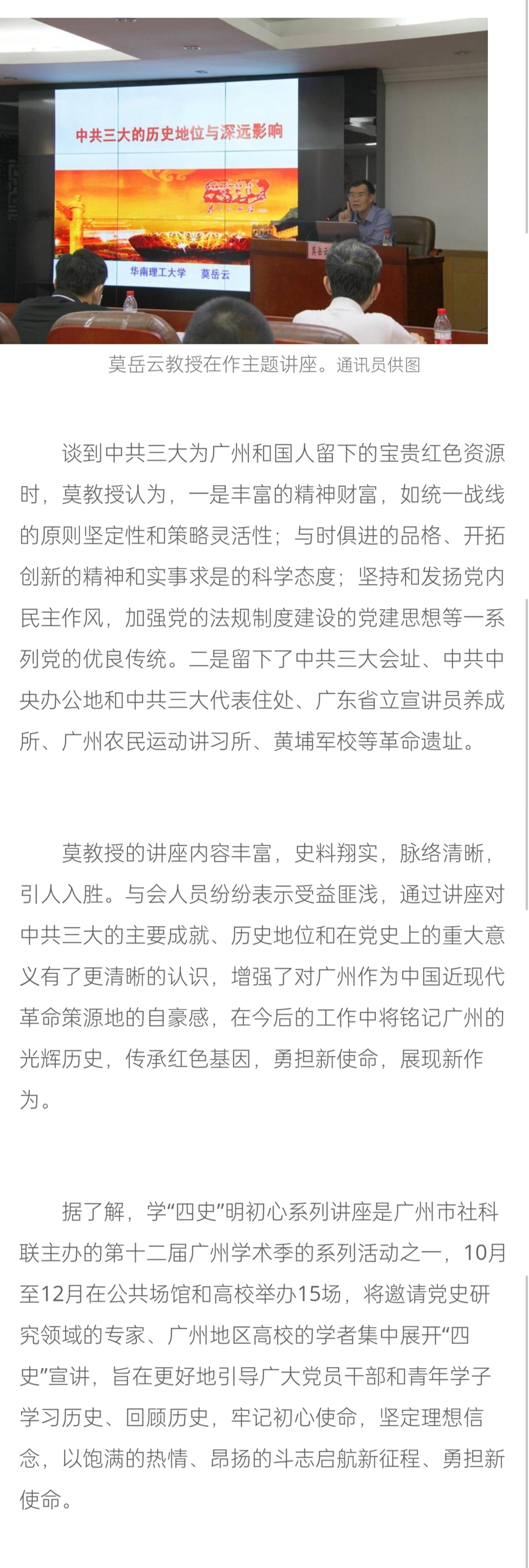 中共三大的历史地位与深远影响

华南理工大学　莫岳云

莫岳云教授在作主题讲座。通讯员供图

谈到中共三大为广州和国人留下的宝贵红色资源时，莫教授认为，一是丰富的精神财富，如统一战线的原则坚定性和策略灵活性；与时俱进的品格、开拓创新的精神和实事求是的科学态度；坚持和发扬党内民主作风，加强党的法规制度建设的党建思想等一系列党的优良传统。二是留下了中共三大会址、中共中央办公地和中共三大代表住处、广东省立宣讲员养成所、广州农民运动讲习所、黄埔军校等革命遗址。

莫教授的讲座内容丰富，史料翔实，脉络清晰，引人入胜。与会人员纷纷表示受益匪浅，通过讲座对中共三大的主要成就、历史地位和在党史上的重大意义有了更清晰的认识，增强了对广州作为中国近现代革命策源地的自豪感，在今后的工作中将铭记广州的光辉历史，传承红色基因，勇担新使命，展现新作为。

据了解，学“四史”明初心系列讲座是广州市社科联主办的第十二届广州学术季的系列活动之一，10月至12月在公共场馆和高校举办15场，将邀请党史研究领域的专家、广州地区高校的学者集中展开“四史”宣讲，旨在更好地引导广大党员干部和青年学子学习历史、回顾历史，牢记初心使命，坚定理想信念，以饱满的热情、昂扬的斗志启航新征程、勇担新使命。